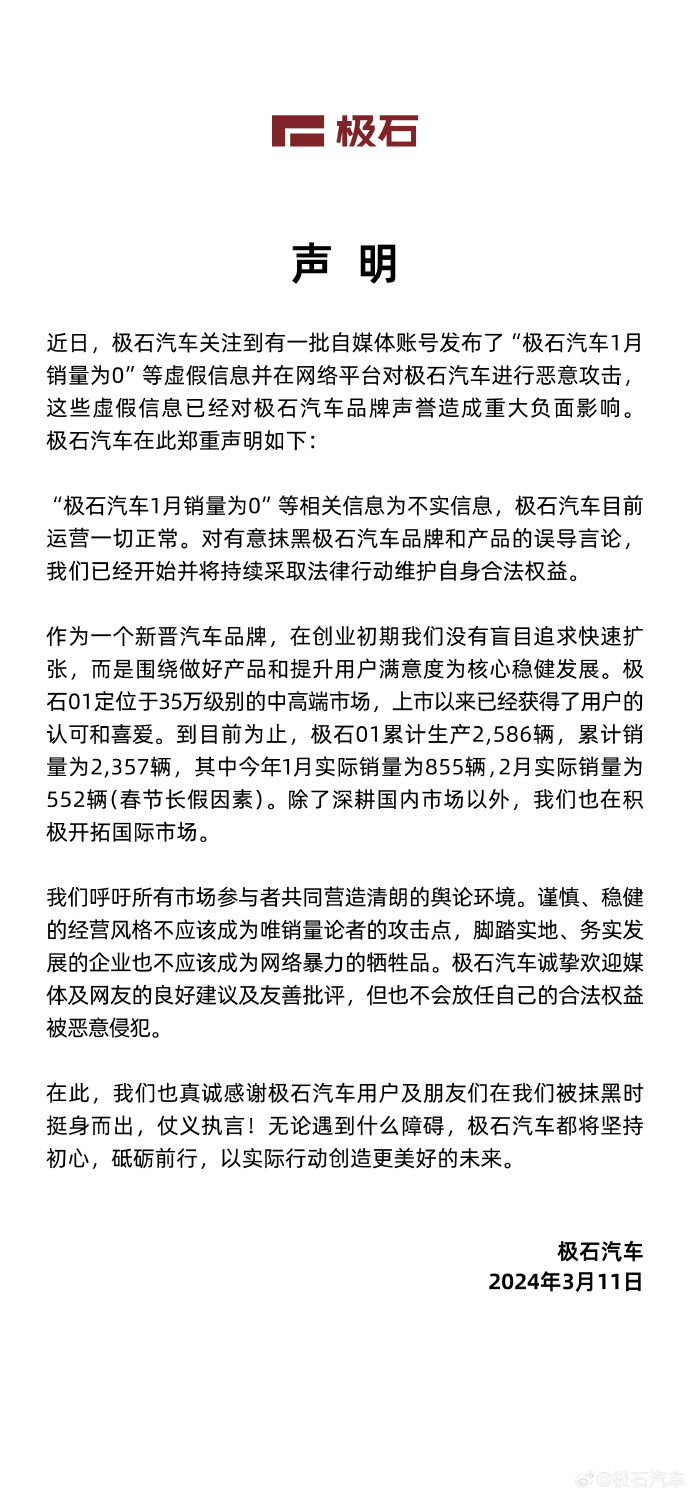 极石

声 明

近日，极石汽车关注到有一批自媒体账号发布了“极石汽车1月销量为0”等虚假信息并在网络平台对极石汽车进行恶意攻击，这些虚假信息已经对极石汽车品牌声誉造成重大负面影响。极石汽车在此郑重声明如下：

“极石汽车1月销量为0”等相关信息为不实信息，极石汽车目前运营一切正常。对有意抹黑极石汽车品牌和产品的误导言论，我们已经开始并将持续采取法律行动维护自身合法权益。

作为一个新晋汽车品牌，在创业初期我们没有盲目追求快速扩张，而是围绕做好产品和提升用户满意度为核心稳健发展。极石01定位于35万级别的中高端市场，上市以来已经获得了用户的认可和喜爱。到目前为止，极石01累计生产2,586辆，累计销量为2,357辆，其中今年1月实际销量为855辆，2月实际销量为552辆(春节长假因素)。除了深耕国内市场以外，我们也在积极开拓国际市场。

我们呼吁所有市场参与者共同营造清朗的舆论环境。谨慎、稳健的经营风格不应该成为唯销量论者的攻击点，脚踏实地、务实发展的企业也不应该成为网络暴力的牺牲品。极石汽车诚挚欢迎媒体及网友的良好建议及友善批评，但也不会放任自己的合法权益被恶意侵犯。

在此，我们也真诚感谢极石汽车用户及朋友们在我们被抹黑时挺身而出，仗义执言！无论遇到什么障碍，极石汽车都将坚持初心，砥砺前行，以实际行动创造更美好的未来。

极石汽车
2024年3月11日

@极石汽车